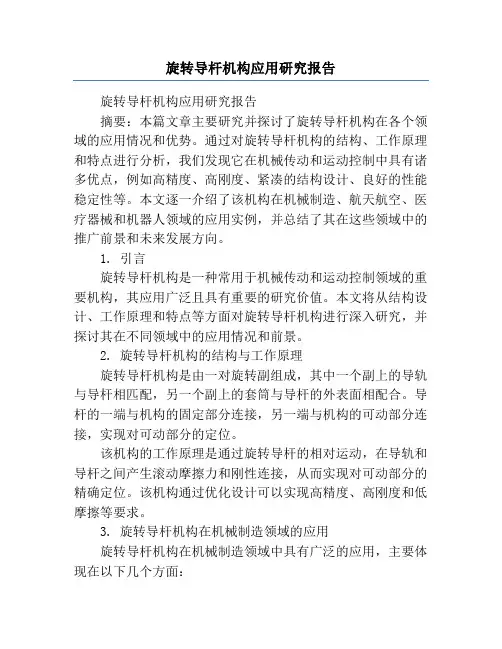 旋转导杆机构应用研究报告

旋转导杆机构应用研究报告

摘要：本篇文章主要研究并探讨了旋转导杆机构在各个领域的应用情况和优势。通过对旋转导杆机构的结构、工作原理和特点进行分析，我们发现它在机械传动和运动控制中具有诸多优点，例如高精度、高刚度、紧凑的结构设计、良好的性能稳定性等。本文逐一介绍了该机构在机械制造、航天航空、医疗器械和机器人领域的应用实例，并总结了其在这些领域中的推广前景和未来发展方向。

1. 引言

旋转导杆机构是一种常用于机械传动和运动控制领域的重要机构，其应用广泛且具有重要的研究价值。本文将从结构设计、工作原理和特点等方面对旋转导杆机构进行深入研究，并探讨其在不同领域中的应用情况和前景。

2. 旋转导杆机构的结构与工作原理

旋转导杆机构是由一对旋转副组成，其中一个副上的导轨与导杆相匹配，另一个副上的套筒与导杆的外表面相配合。导杆的一端与机构的固定部分连接，另一端与机构的可动部分连接，实现对可动部分的定位。

该机构的工作原理是通过旋转导杆的相对运动，在导轨和导杆之间产生滚动摩擦力和刚性连接，从而实现对可动部分的精确定位。该机构通过优化设计可以实现高精度、高刚度和低摩擦等要求。

3. 旋转导杆机构在机械制造领域的应用

旋转导杆机构在机械制造领域中具有广泛的应用，主要体现在以下几个方面：